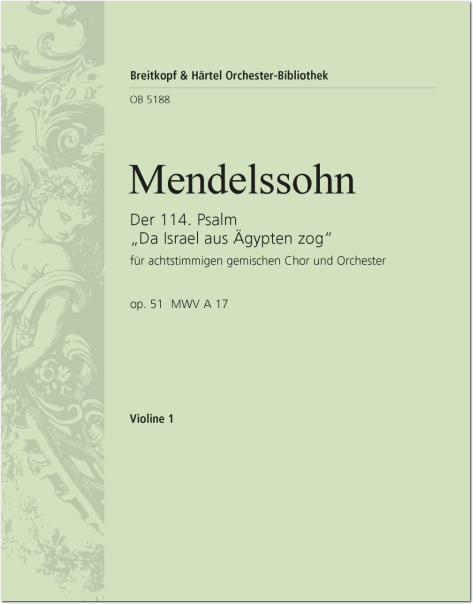 Breitkopf & Härtel Orchester-Bibliothek

OB 5188

Mendelssohn

Der 114. Psalm
„Da Israel aus Ägypten zog“

für achtstimmigen gemischen Chor und Orchester

op. 51 MWV A 17

Violine 1